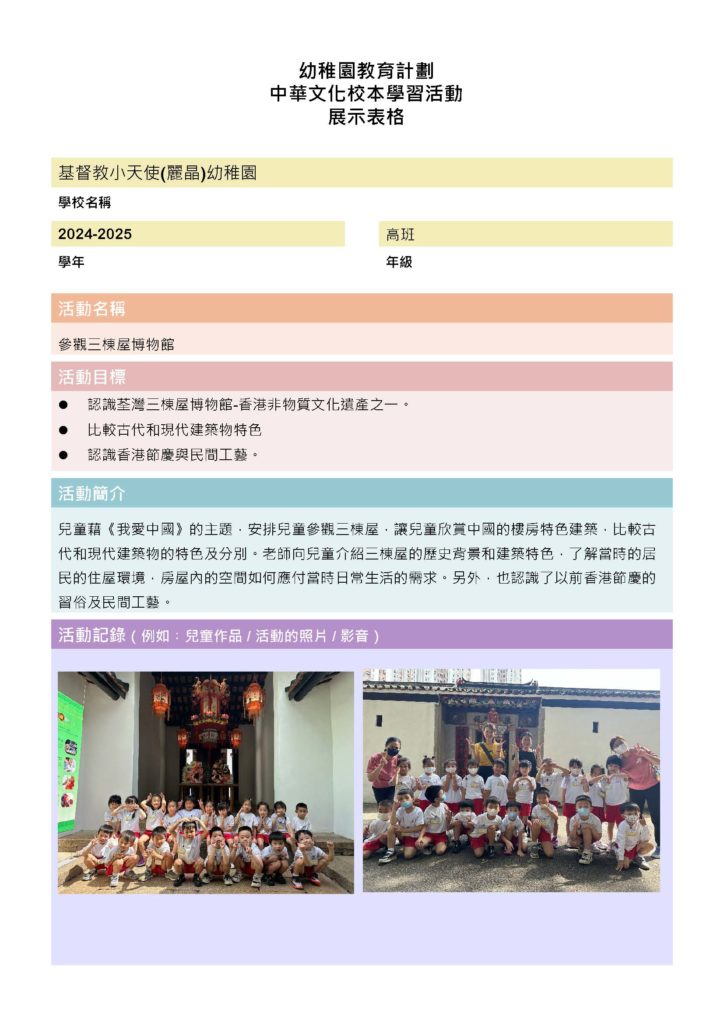 幼稚園教育計劃
中華文化校本學習活動
展示表格

基督教小天使(麗晶)幼稚園

學校名稱

2024-2025

學年

高班

年級

活動名稱

參觀三棟屋博物館

活動目標

● 認識荃灣三棟屋博物館-香港非物質文化遺產之一。
● 比較古代和現代建築物特色
● 認識香港節慶與民間工藝。

活動簡介

兒童藉《我愛中國》的主題，安排兒童參觀三棟屋，讓兒童欣賞中國的樓房特色建築，比較古代和現代建築物的特色及分別。老師向兒童介紹三棟屋的歷史背景和建築特色，了解當時的居民的住屋環境，房屋內的空間如何應付當時日常生活的需求。另外，也認識了以前香港節慶的習俗及民間工藝。

活動記錄（例如：兒童作品 / 活動的照片 / 影音）